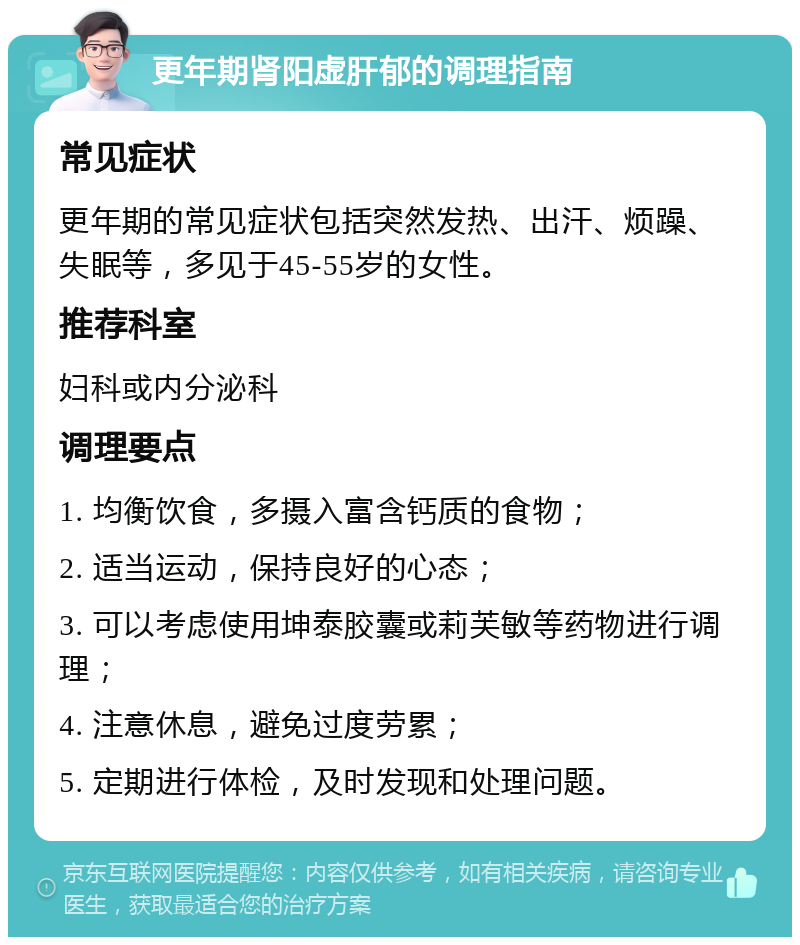 更年期肾阳虚肝郁的调理指南

常见症状

更年期的常见症状包括突然发热、出汗、烦躁、失眠等，多见于45-55岁的女性。

推荐科室

妇科或内分泌科

调理要点

1. 均衡饮食，多摄入富含钙质的食物；

2. 适当运动，保持良好的心态；

3. 可以考虑使用坤泰胶囊或莉芙敏等药物进行调理；

4. 注意休息，避免过度劳累；

5. 定期进行体检，及时发现和处理问题。

京东互联网医院提醒您：内容仅供参考，如有相关疾病，请咨询专业医生，获取最适合您的治疗方案